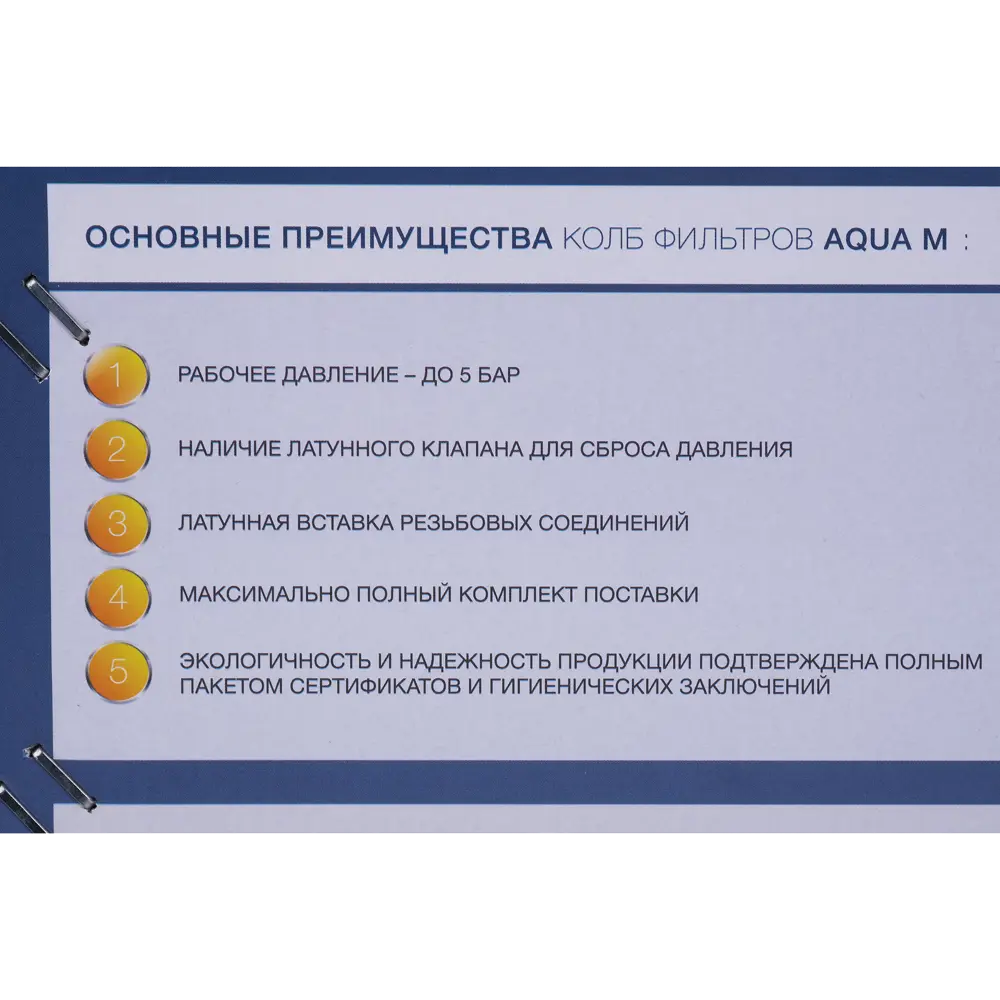 ОСНОВНЫЕ ПРЕИМУЩЕСТВА КОЛБ ФИЛЬТРОВ AQUA M :

1 РАБОЧЕЕ ДАВЛЕНИЕ – ДО 5 БАР

2 НАЛИЧИЕ ЛАТУННОГО КЛАПАНА ДЛЯ СБРОСА ДАВЛЕНИЯ

3 ЛАТУННАЯ ВСТАВКА РЕЗЬБОВЫХ СОЕДИНЕНИЙ

4 МАКСИМАЛЬНО ПОЛНЫЙ КОМПЛЕКТ ПОСТАВКИ

5 ЭКОЛОГИЧНОСТЬ И НАДЕЖНОСТЬ ПРОДУКЦИИ ПОДТВЕРЖДЕНА ПОЛНЫМ ПАКЕТОМ СЕРТИФИКАТОВ И ГИГИЕНИЧЕСКИХ ЗАКЛЮЧЕНИЙ